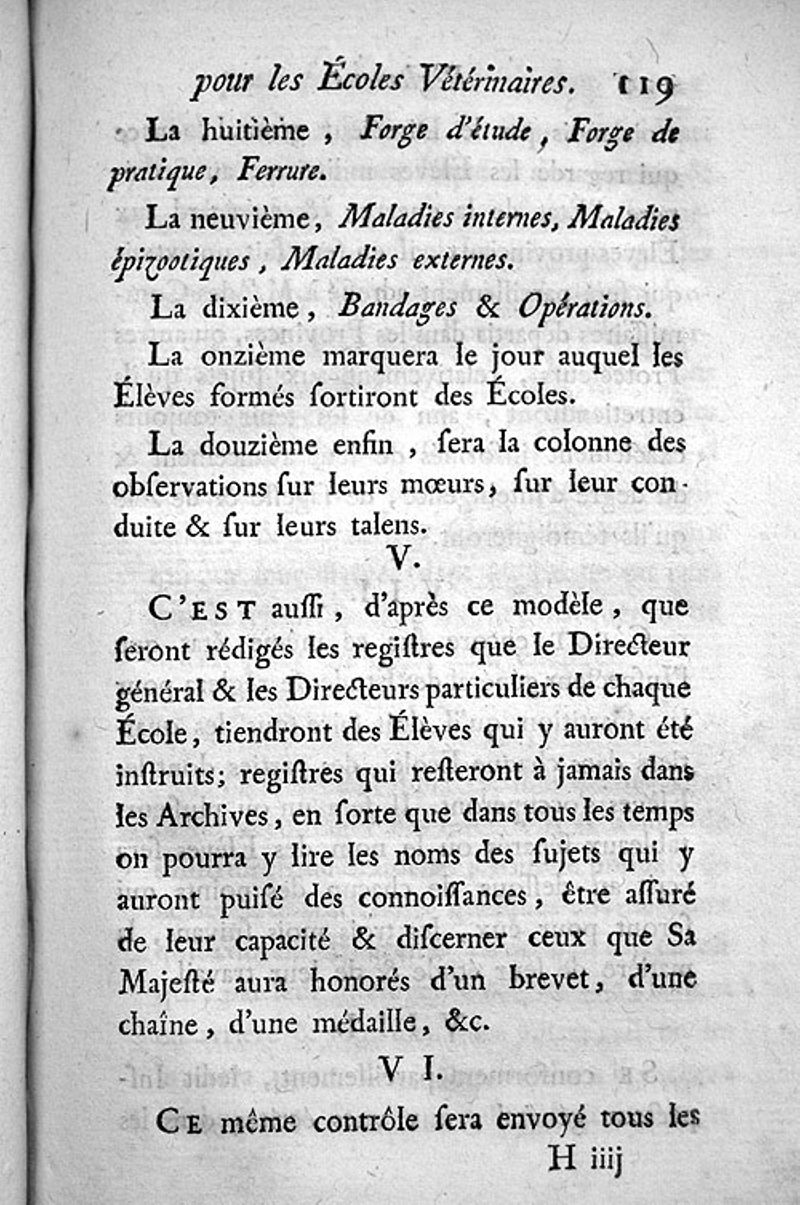 pour les Écoles Vétérinaires. 119

La huitième, Forge d'étude, Forge de pratique, Ferrure.

La neuvième, Maladies internes, Maladies épizootiques, Maladies externes.

La dixième, Bandages & Opérations.

La onzième marquera le jour auquel les Élèves formés sortiront des Écoles.

La douzième enfin, sera la colonne des observations sur leurs mœurs, sur leur conduite & sur leurs talens.

V.

C'EST aussi, d'après ce modèle, que seront rédigés les registres que le Directeur général & les Directeurs particuliers de chaque École, tiendront des Élèves qui y auront été instruits; registres qui resteront à jamais dans les Archives, en sorte que dans tous les temps on pourra y lire les noms des sujets qui y auront puisé des connoissances, être assuré de leur capacité & discerner ceux que Sa Majesté aura honorés d'un brevet, d'une chaîne, d'une médaille, &c.

VI.

CE même contrôle sera envoyé tous les

H iiij